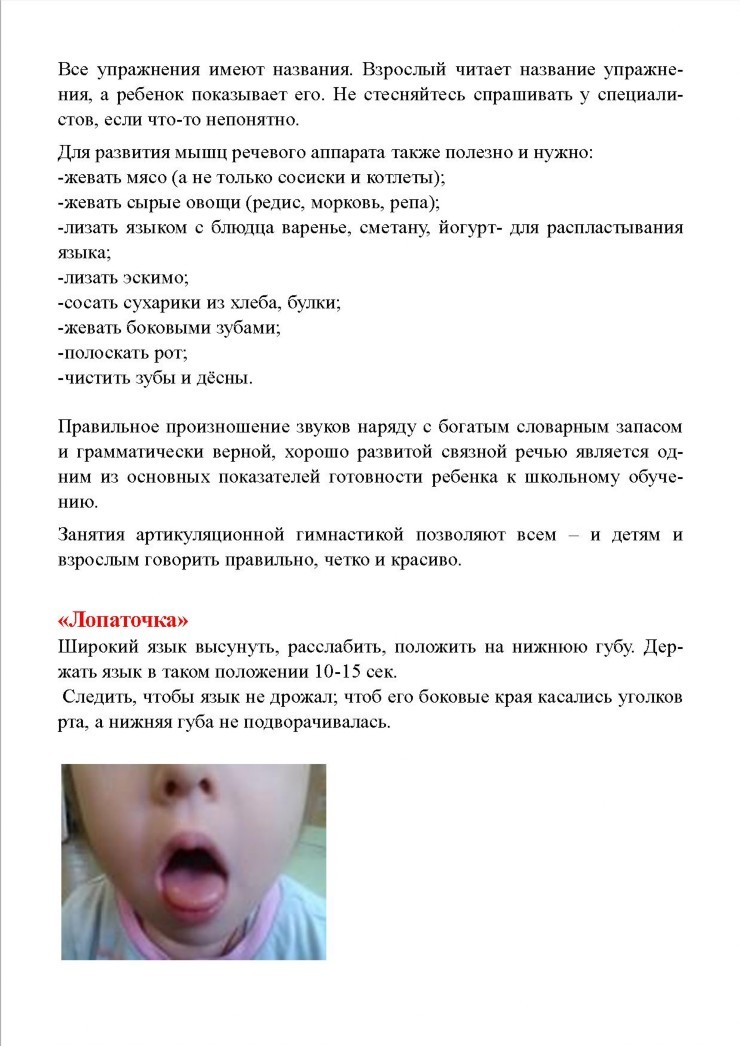 Все упражнения имеют названия. Взрослый читает название упражнения, а ребенок показывает его. Не стесняйтесь спрашивать у специалистов, если что-то непонятно.

Для развития мышц речевого аппарата также полезно и нужно:
-жевать мясо (а не только сосиски и котлеты);
-жевать сырые овощи (редис, морковь, репа);
-лизать языком с блюдца варенье, сметану, йогурт- для распластывания языка;
-лизать эскимо;
-сосать сухарики из хлеба, булки;
-жевать боковыми зубами;
-полоскать рот;
-чистить зубы и дёсны.

Правильное произношение звуков наряду с богатым словарным запасом и грамматически верной, хорошо развитой связной речью является одним из основных показателей готовности ребенка к школьному обучению.

Занятия артикуляционной гимнастикой позволяют всем – и детям и взрослым говорить правильно, четко и красиво.

«Лопаточка»
Широкий язык высунуть, расслабить, положить на нижнюю губу. Держать язык в таком положении 10-15 сек.
Следить, чтобы язык не дрожал; чтоб его боковые края касались уголков рта, а нижняя губа не подворачивалась.